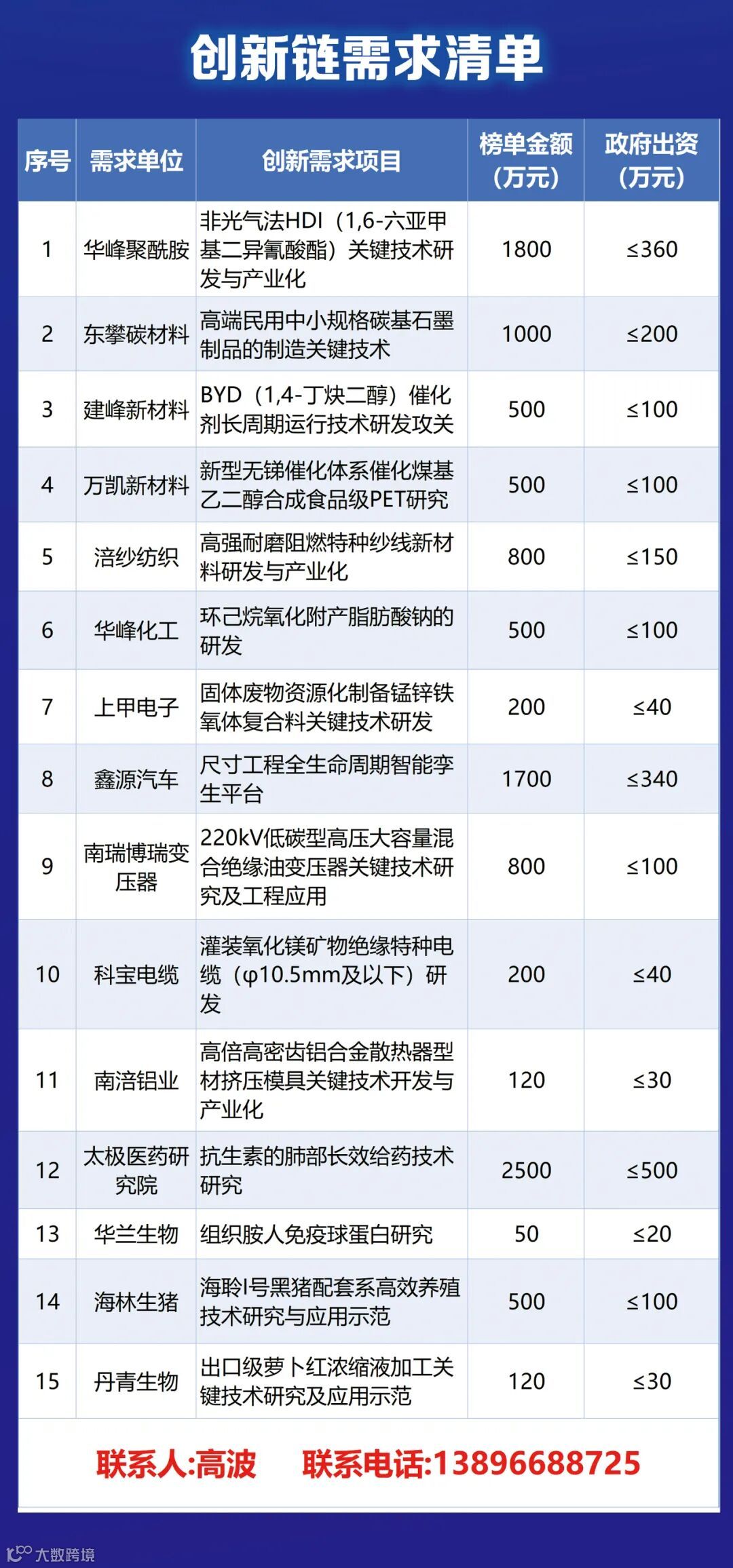 创新链需求清单

| 序号 | 需求单位 | 创新需求项目 | 榜单金额（万元） | 政府出资（万元） |
|---|---|---|---|---|
| 1 | 华峰聚酰胺 | 非光气法HDI（1,6-六亚甲基二异氰酸酯）关键技术研发与产业化 | 1800 | ≤360 |
| 2 | 东攀碳材料 | 高端民用中小规格碳基石墨制品的制造关键技术 | 1000 | ≤200 |
| 3 | 建峰新材料 | BYD（1,4-丁炔二醇）催化剂长周期运行技术研发攻关 | 500 | ≤100 |
| 4 | 万凯新材料 | 新型无锑催化体系催化煤基乙二醇合成食品级PET研究 | 500 | ≤100 |
| 5 | 涪纱纺织 | 高强耐磨阻燃特种纱线新材料研发与产业化 | 800 | ≤150 |
| 6 | 华峰化工 | 环己烷氧化附产脂肪酸钠的研发 | 500 | ≤100 |
| 7 | 上甲电子 | 固体废物资源化制备锰锌铁氧体复合料关键技术研发 | 200 | ≤40 |
| 8 | 鑫源汽车 | 尺寸工程全生命周期智能孪生平台 | 1700 | ≤340 |
| 9 | 南瑞博瑞变压器 | 220kV低碳型高压大容量混合绝缘油变压器关键技术研究及工程应用 | 800 | ≤100 |
| 10 | 科宝电缆 | 灌装氧化镁矿物绝缘特种电缆（φ10.5mm及以下）研发 | 200 | ≤40 |
| 11 | 南涪铝业 | 高倍高密齿铝合金散热器型材挤压模具关键技术开发与产业化 | 120 | ≤30 |
| 12 | 太极医药研究院 | 抗生素的肺部长效给药技术研究 | 2500 | ≤500 |
| 13 | 华兰生物 | 组织胺人免疫球蛋白研究 | 50 | ≤20 |
| 14 | 海林生猪 | 海聆Ⅰ号黑猪配套系高效养殖技术研究与应用示范 | 500 | ≤100 |
| 15 | 丹青生物 | 出口级萝卜红浓缩液加工关键技术研究及应用示范 | 120 | ≤30 |

联系人:高波 联系电话:13896688725

大数跨境